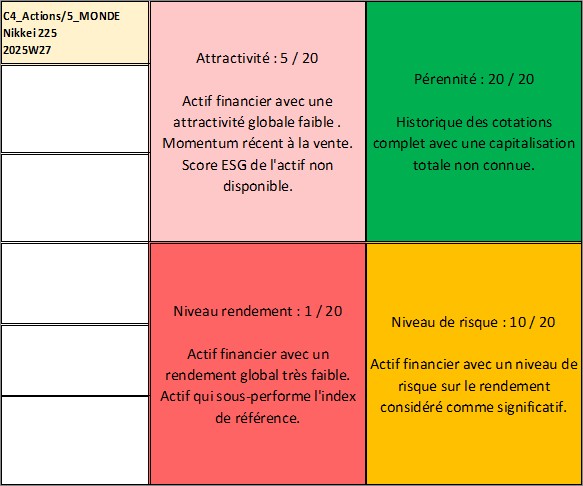 C4_Actions/5_MONDE
Nikkei 225
2025W27

Attractivité : 5 / 20

Actif financier avec une attractivité globale faible . Momentum récent à la vente. Score ESG de l'actif non disponible.

Pérennité : 20 / 20

Historique des cotations complet avec une capitalisation totale non connue.

Niveau rendement : 1 / 20

Actif financier avec un rendement global très faible. Actif qui sous-performe l'index de référence.

Niveau de risque : 10 / 20

Actif financier avec un niveau de risque sur le rendement considéré comme significatif.